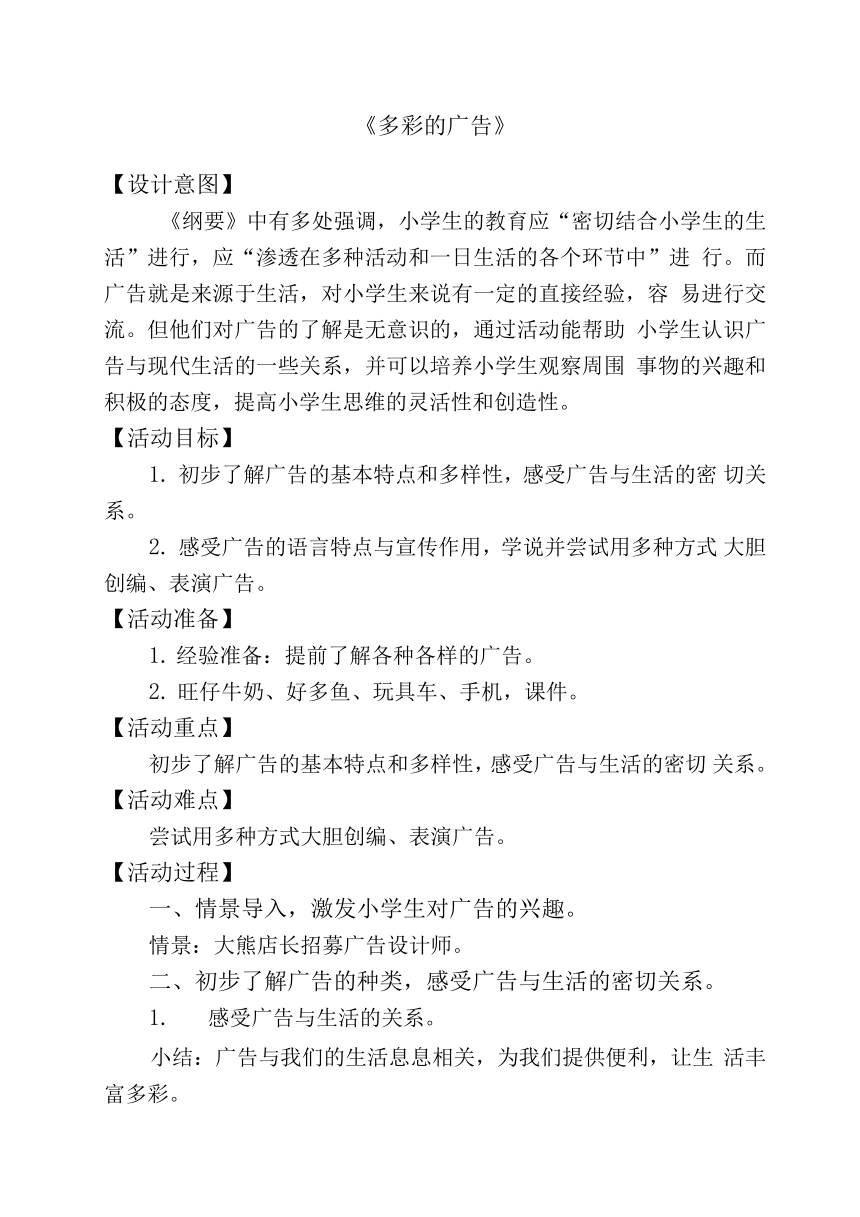 《多彩的广告》

【设计意图】

《纲要》中有多处强调，小学生的教育应“密切结合小学生的生活”进行，应“渗透在多种活动和一日生活的各个环节中”进 行。而广告就是来源于生活，对小学生来说有一定的直接经验，容 易进行交流。但他们对广告的了解是无意识的，通过活动能帮助 小学生认识广告与现代生活的一些关系，并可以培养小学生观察周围 事物的兴趣和积极的态度，提高小学生思维的灵活性和创造性。

【活动目标】

1. 初步了解广告的基本特点和多样性，感受广告与生活的密 切关系。

2. 感受广告的语言特点与宣传作用，学说并尝试用多种方式 大胆创编、表演广告。

【活动准备】

1. 经验准备：提前了解各种各样的广告。

2. 旺仔牛奶、好多鱼、玩具车、手机，课件。

【活动重点】

初步了解广告的基本特点和多样性，感受广告与生活的密切 关系。

【活动难点】

尝试用多种方式大胆创编、表演广告。

【活动过程】

一、情景导入，激发小学生对广告的兴趣。

情景：大熊店长招募广告设计师。

二、初步了解广告的种类，感受广告与生活的密切关系。

1. 感受广告与生活的关系。

小结：广告与我们的生活息息相关，为我们提供便利，让生 活丰富多彩。